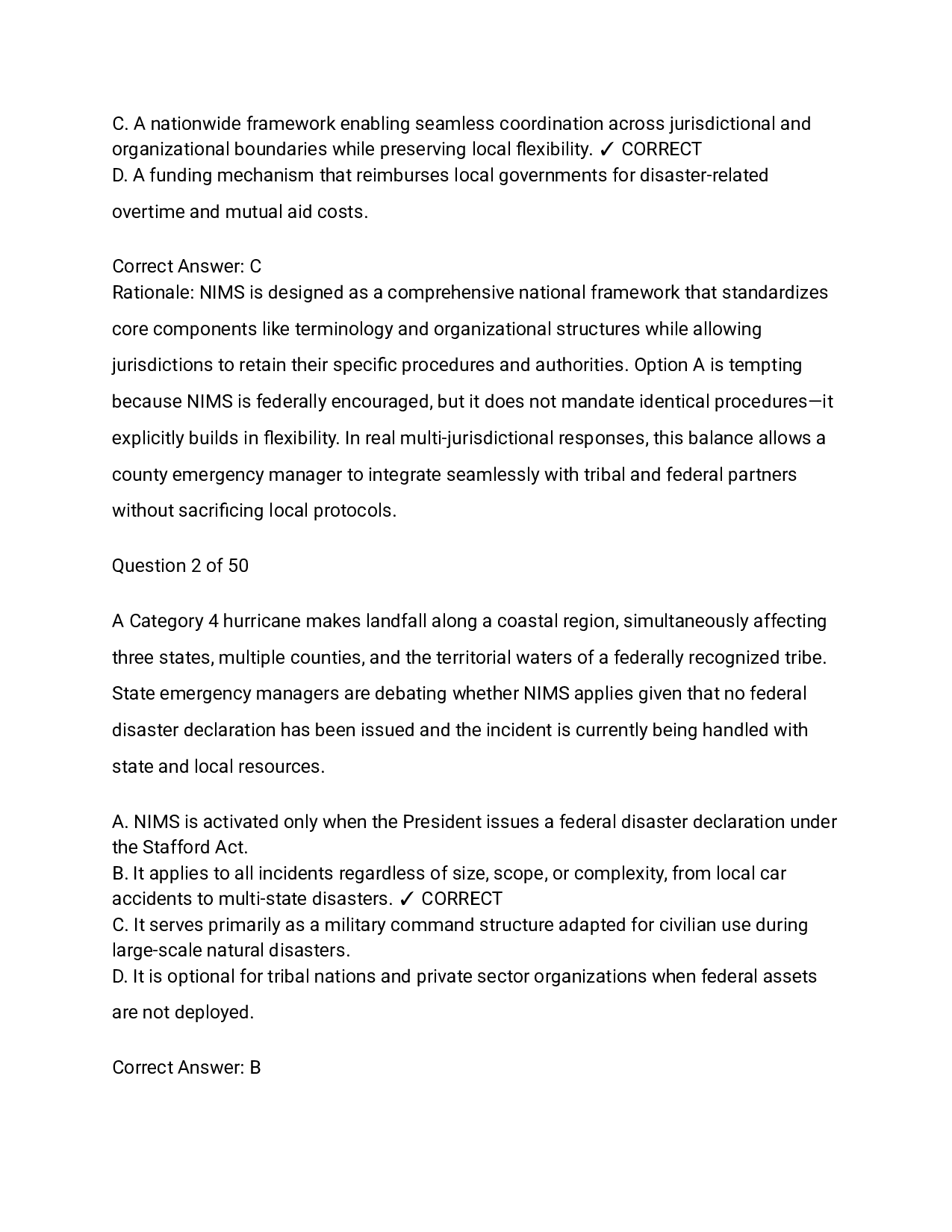 C. A nationwide framework enabling seamless coordination across jurisdictional and organizational boundaries while preserving local flexibility. ✓ CORRECT
D. A funding mechanism that reimburses local governments for disaster-related overtime and mutual aid costs.

Correct Answer: C
Rationale: NIMS is designed as a comprehensive national framework that standardizes core components like terminology and organizational structures while allowing jurisdictions to retain their specific procedures and authorities. Option A is tempting because NIMS is federally encouraged, but it does not mandate identical procedures—it explicitly builds in flexibility. In real multi-jurisdictional responses, this balance allows a county emergency manager to integrate seamlessly with tribal and federal partners without sacrificing local protocols.

Question 2 of 50

A Category 4 hurricane makes landfall along a coastal region, simultaneously affecting three states, multiple counties, and the territorial waters of a federally recognized tribe. State emergency managers are debating whether NIMS applies given that no federal disaster declaration has been issued and the incident is currently being handled with state and local resources.

A. NIMS is activated only when the President issues a federal disaster declaration under the Stafford Act.
B. It applies to all incidents regardless of size, scope, or complexity, from local car accidents to multi-state disasters. ✓ CORRECT
C. It serves primarily as a military command structure adapted for civilian use during large-scale natural disasters.
D. It is optional for tribal nations and private sector organizations when federal assets are not deployed.

Correct Answer: B